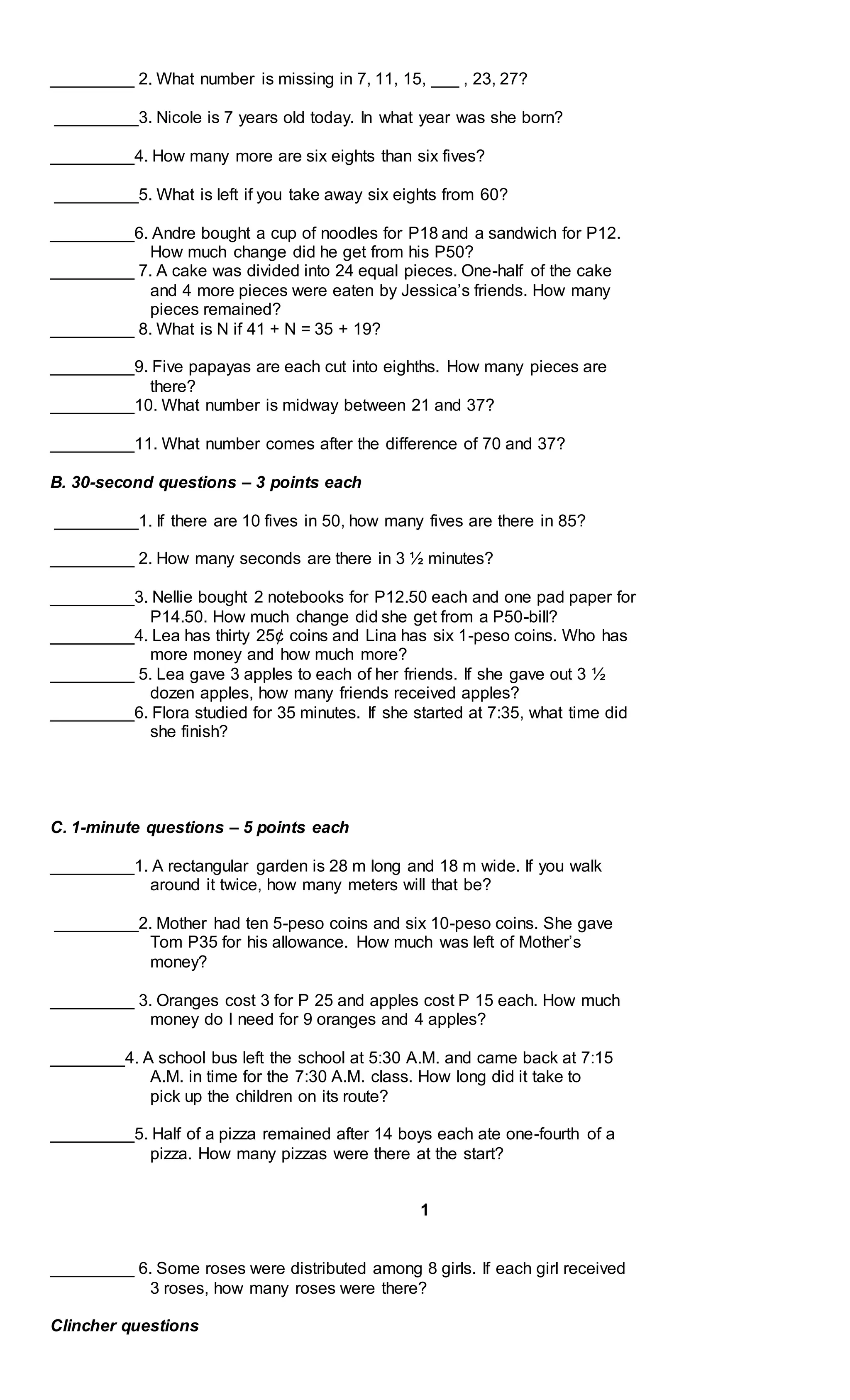 __________ 2. What number is missing in 7, 11, 15, ___ , 23, 27?

__________3. Nicole is 7 years old today. In what year was she born?

__________4. How many more are six eights than six fives?

__________5. What is left if you take away six eights from 60?

__________6. Andre bought a cup of noodles for P18 and a sandwich for P12. How much change did he get from his P50?

__________ 7. A cake was divided into 24 equal pieces. One-half of the cake and 4 more pieces were eaten by Jessica's friends. How many pieces remained?

__________ 8. What is N if 41 + N = 35 + 19?

__________9. Five papayas are each cut into eighths. How many pieces are there?

__________10. What number is midway between 21 and 37?

__________11. What number comes after the difference of 70 and 37?

B. 30-second questions – 3 points each

__________1. If there are 10 fives in 50, how many fives are there in 85?

__________ 2. How many seconds are there in 3 ½ minutes?

__________3. Nellie bought 2 notebooks for P12.50 each and one pad paper for P14.50. How much change did she get from a P50-bill?

__________4. Lea has thirty 25¢ coins and Lina has six 1-peso coins. Who has more money and how much more?

__________ 5. Lea gave 3 apples to each of her friends. If she gave out 3 ½ dozen apples, how many friends received apples?

__________6. Flora studied for 35 minutes. If she started at 7:35, what time did she finish?

C. 1-minute questions – 5 points each

__________1. A rectangular garden is 28 m long and 18 m wide. If you walk around it twice, how many meters will that be?

__________2. Mother had ten 5-peso coins and six 10-peso coins. She gave Tom P35 for his allowance. How much was left of Mother's money?

__________ 3. Oranges cost 3 for P 25 and apples cost P 15 each. How much money do I need for 9 oranges and 4 apples?

_________4. A school bus left the school at 5:30 A.M. and came back at 7:15 A.M. in time for the 7:30 A.M. class. How long did it take to pick up the children on its route?

__________5. Half of a pizza remained after 14 boys each ate one-fourth of a pizza. How many pizzas were there at the start?

1

__________ 6. Some roses were distributed among 8 girls. If each girl received 3 roses, how many roses were there?

Clincher questions